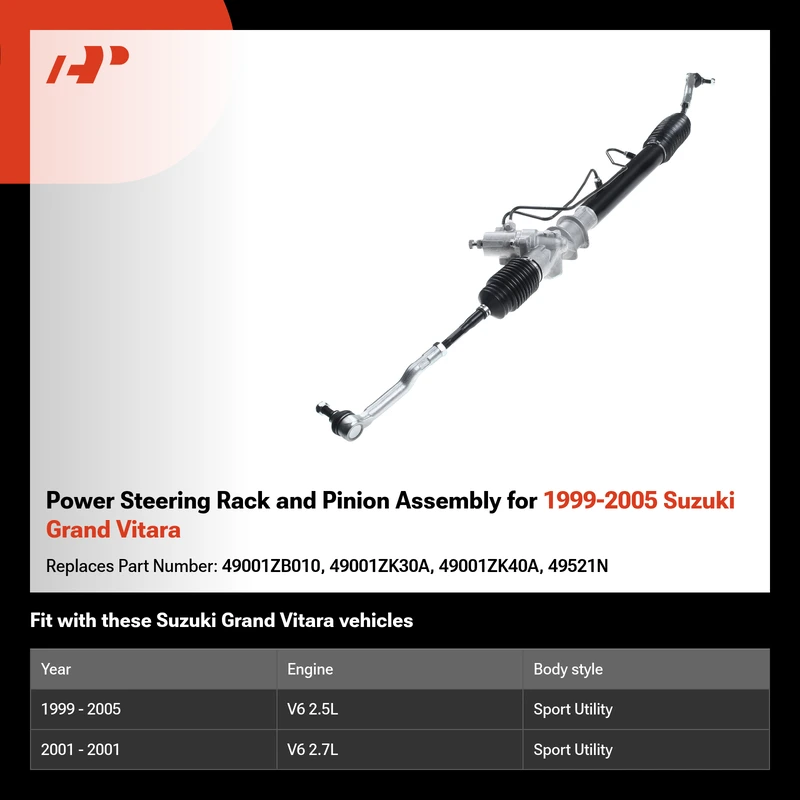 Power Steering Rack and Pinion Assembly for 1999-2005 Suzuki Grand Vitara

Replaces Part Number: 49001ZB010, 49001ZK30A, 49001ZK40A, 49521N

Fit with these Suzuki Grand Vitara vehicles

| Year | Engine | Body style |
|---|---|---|
| 1999 - 2005 | V6 2.5L | Sport Utility |
| 2001 - 2001 | V6 2.7L | Sport Utility |